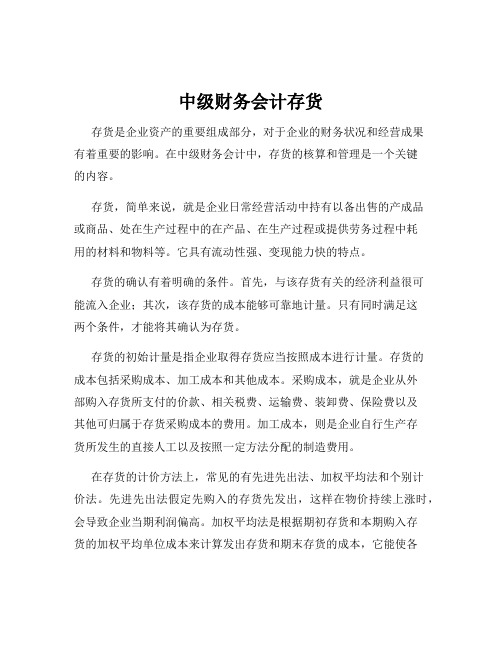 中级财务会计存货

存货是企业资产的重要组成部分，对于企业的财务状况和经营成果有着重要的影响。在中级财务会计中，存货的核算和管理是一个关键的内容。

存货，简单来说，就是企业日常经营活动中持有以备出售的产成品或商品、处在生产过程中的在产品、在生产过程或提供劳务过程中耗用的材料和物料等。它具有流动性强、变现能力快的特点。

存货的确认有着明确的条件。首先，与该存货有关的经济利益很可能流入企业；其次，该存货的成本能够可靠地计量。只有同时满足这两个条件，才能将其确认为存货。

存货的初始计量是指企业取得存货应当按照成本进行计量。存货的成本包括采购成本、加工成本和其他成本。采购成本，就是企业从外部购入存货所支付的价款、相关税费、运输费、装卸费、保险费以及其他可归属于存货采购成本的费用。加工成本，则是企业自行生产存货所发生的直接人工以及按照一定方法分配的制造费用。

在存货的计价方法上，常见的有先进先出法、加权平均法和个别计价法。先进先出法假定先购入的存货先发出，这样在物价持续上涨时，会导致企业当期利润偏高。加权平均法是根据期初存货和本期购入存货的加权平均单位成本来计算发出存货和期末存货的成本，它能使各